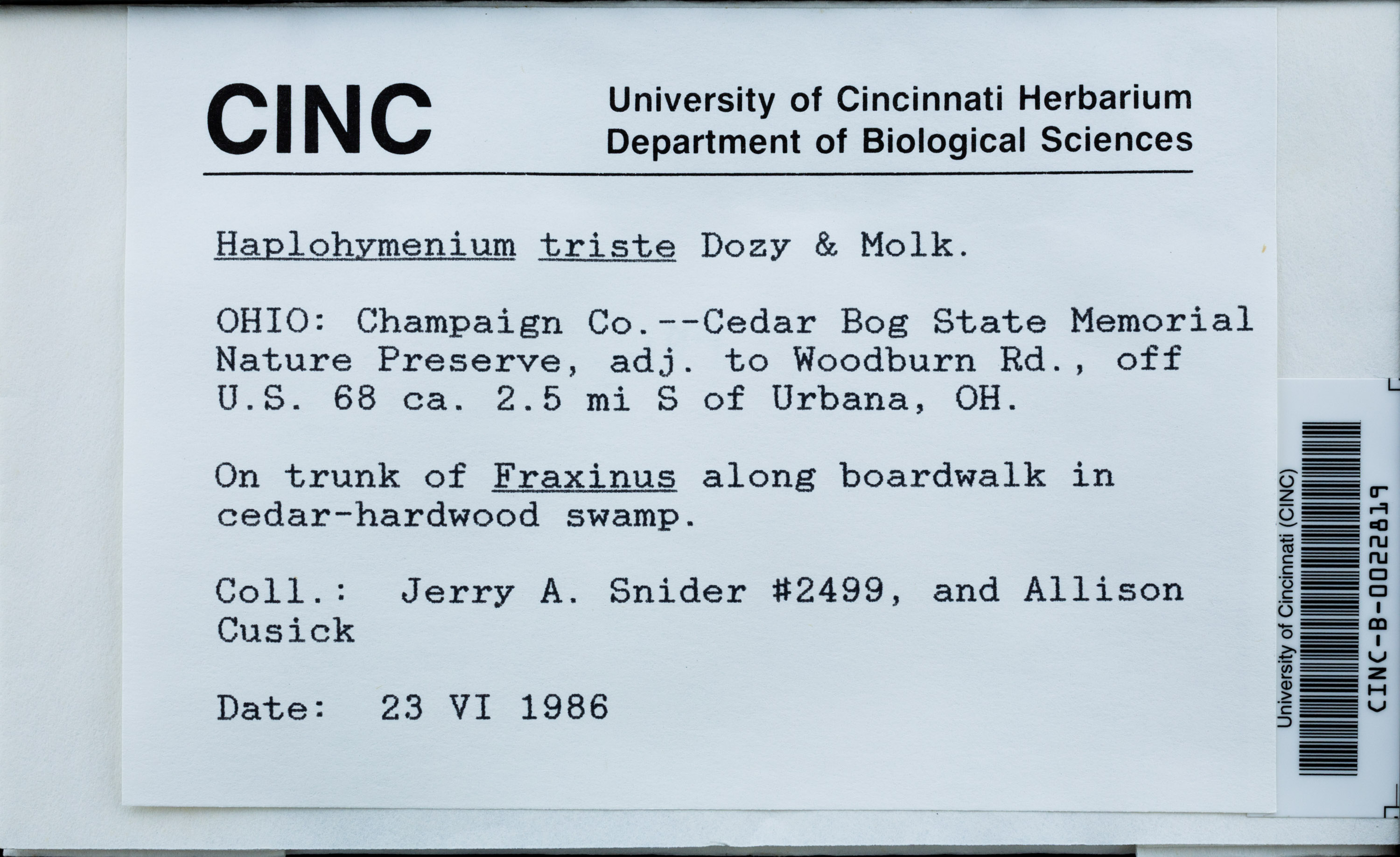 CINC

University of Cincinnati Herbarium
Department of Biological Sciences

Haplohymenium triste Dozy & Molk.

OHIO: Champaign Co.--Cedar Bog State Memorial Nature Preserve, adj. to Woodburn Rd., off U.S. 68 ca. 2.5 mi S of Urbana, OH.

On trunk of Fraxinus along boardwalk in cedar-hardwood swamp.

Coll.: Jerry A. Snider #2499, and Allison Cusick

Date: 23 VI 1986

University of Cincinnati (CINC)
CINC-B-0022819